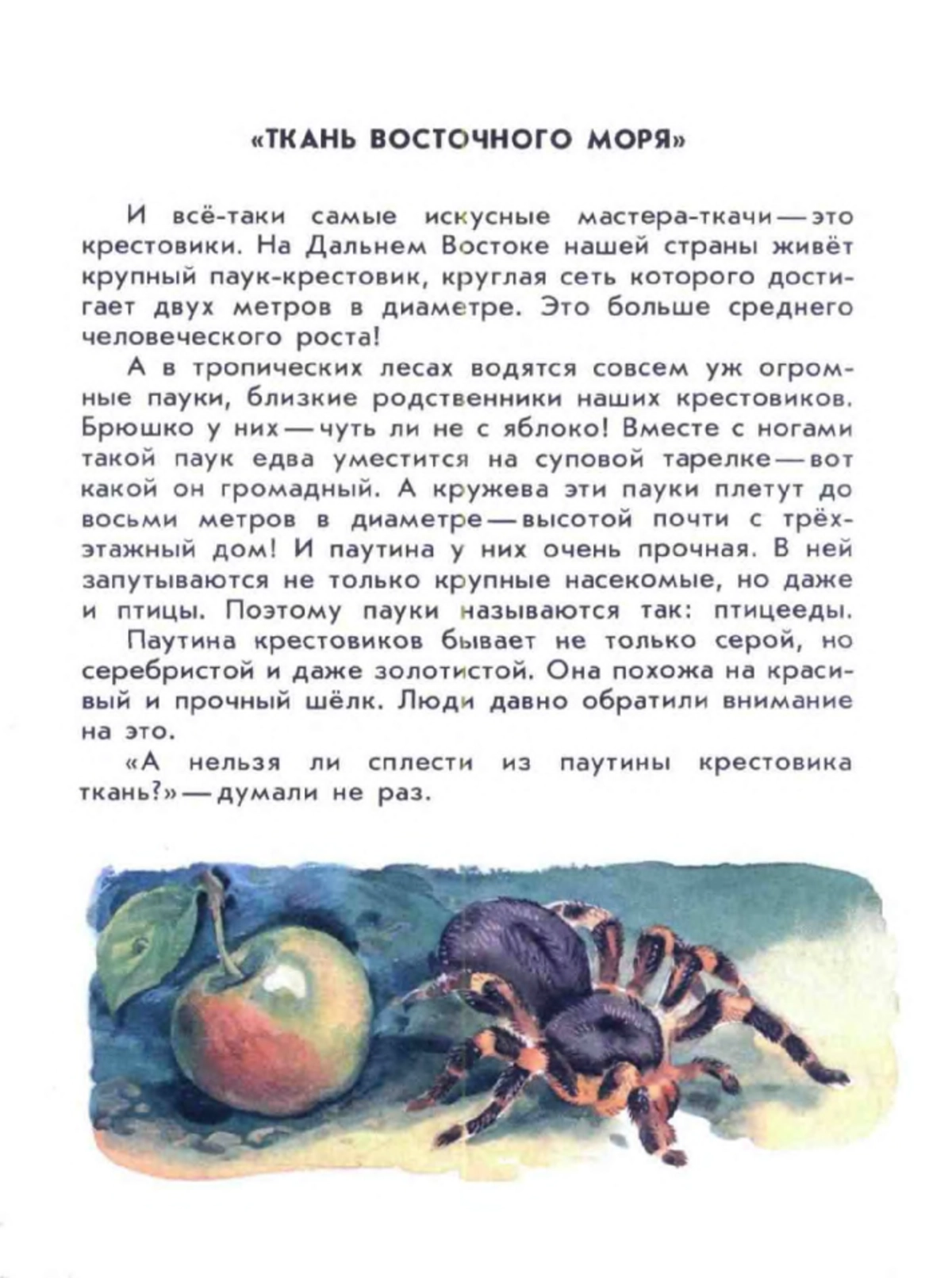 «ТКАНЬ ВОСТОЧНОГО МОРЯ»

И всё-таки самые искусные мастера-ткачи — это крестовики. На Дальнем Востоке нашей страны живёт крупный паук-крестовик, круглая сеть которого достигает двух метров в диаметре. Это больше среднего человеческого роста!

А в тропических лесах водятся совсем уж огромные пауки, близкие родственники наших крестовиков. Брюшко у них — чуть ли не с яблоко! Вместе с ногами такой паук едва уместится на суповой тарелке — вот какой он громадный. А кружева эти пауки плетут до восьми метров в диаметре — высотой почти с трёхэтажный дом! И паутина у них очень прочная. В ней запутываются не только крупные насекомые, но даже и птицы. Поэтому пауки называются так: птицееды.

Паутина крестовиков бывает не только серой, но серебристой и даже золотистой. Она похожа на красивый и прочный шёлк. Люди давно обратили внимание на это.

«А нельзя ли сплести из паутины крестовика ткань?» — думали не раз.